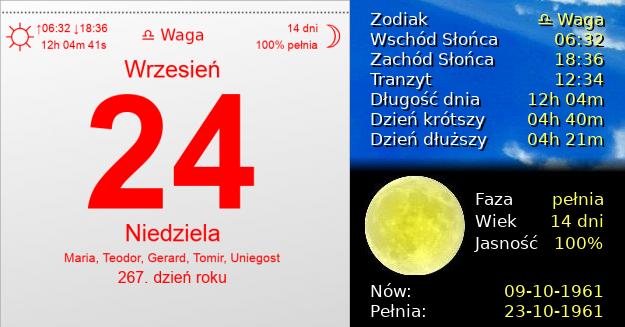 ↑06:32 ↓18:36
12h 04m 41s

♎ Waga

14 dni
100% pełnia

Wrzesień

24

Niedziela

Maria, Teodor, Gerard, Tomir, Uniegost

267. dzień roku

| | |
|---|---|
| Zodiak | ♎ Waga |
| Wschód Słońca | 06:32 |
| Zachód Słońca | 18:36 |
| Tranzyt | 12:34 |
| Długość dnia | 12h 04m |
| Dzień krótszy | 04h 40m |
| Dzień dłuższy | 04h 21m |

| | |
|---|---|
| Faza | pełnia |
| Wiek | 14 dni |
| Jasność | 100% |

| | |
|---|---|
| Nów: | 09-10-1961 |
| Pełnia: | 23-10-1961 |